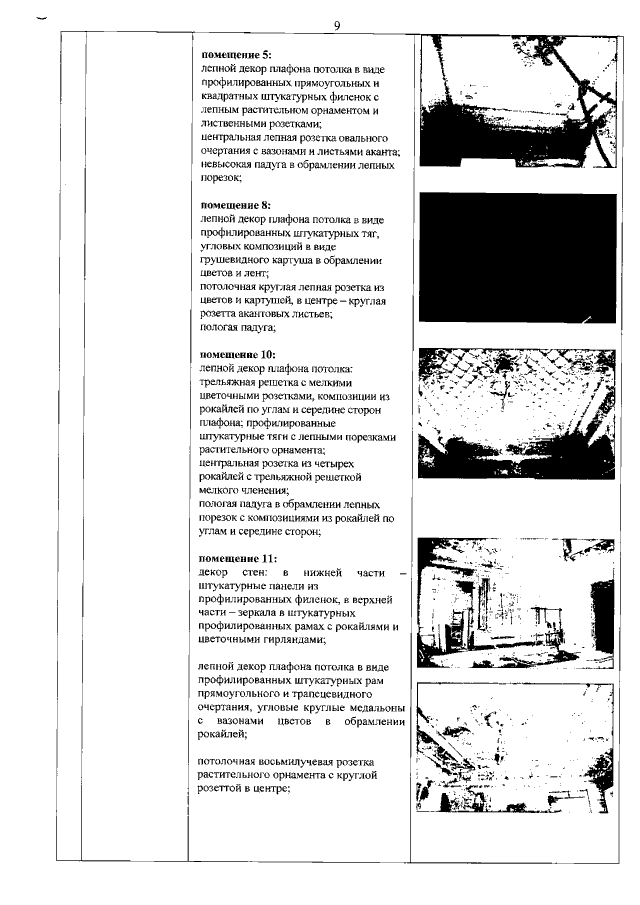 9

помещение 5:
лепной декор плафона потолка в виде профилированных прямоугольных и квадратных штукатурных филенок с лепным растительном орнаментом и лиственными розетками;
центральная лепная розетка овального очертания с вазонами и листьями аканта;
невысокая падуга в обрамлении лепных порезок;

помещение 8:
лепной декор плафона потолка в виде профилированных штукатурных тяг, угловых композиций в виде грушевидного картуша в обрамлении цветов и лент;
потолочная круглая лепная розетка из цветов и картушей, в центре – круглая розетта акантовых листьев;
пологая падуга;

помещение 10:
лепной декор плафона потолка: трельяжная решетка с мелкими цветочными розетками, композиции из рокайлей по углам и середине сторон плафона; профилированные штукатурные тяги с лепными порезками растительного орнамента;
центральная розетка из четырех рокайлей с трельяжной решеткой мелкого членения;
пологая падуга в обрамлении лепных порезок с композициями из рокайлей по углам и середине сторон;

помещение 11:
декор стен: в нижней части – штукатурные панели из профилированных филенок, в верхней части – зеркала в штукатурных профилированных рамах с рокайлями и цветочными гирляндами;

лепной декор плафона потолка в виде профилированных штукатурных рам прямоугольного и трапецевидного очертания, угловые круглые медальоны с вазонами цветов в обрамлении рокайлей;

потолочная восьмилучевая розетка растительного орнамента с круглой розеттой в центре;